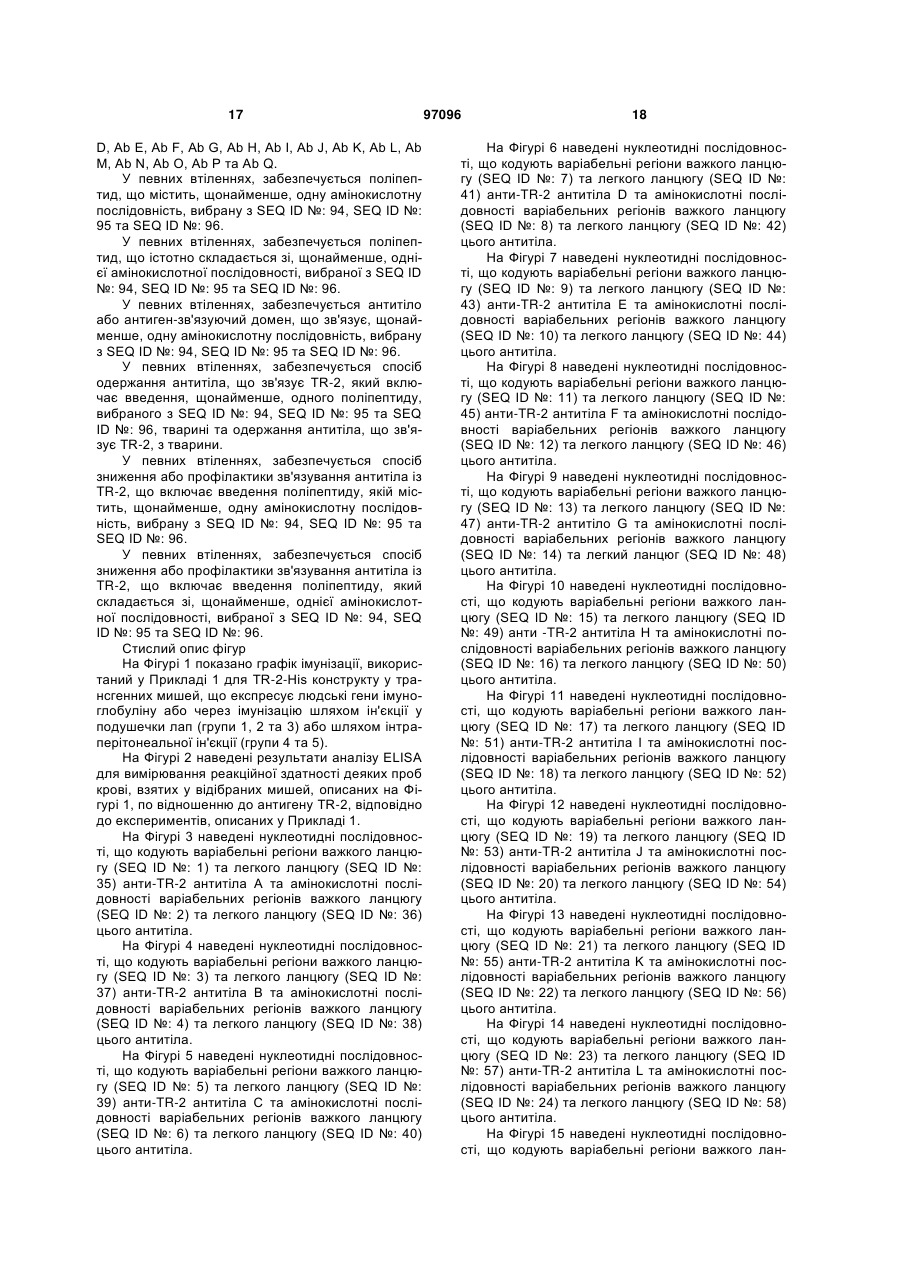 17 97096 18

D, Ab E, Ab F, Ab G, Ab H, Ab I, Ab J, Ab K, Ab L, Ab M, Ab N, Ab O, Ab P та Ab Q.

У певних втіленнях, забезпечується поліпептид, що містить, щонайменше, одну амінокислотну послідовність, вибрану з SEQ ID №: 94, SEQ ID №: 95 та SEQ ID №: 96.

У певних втіленнях, забезпечується поліпептид, що істотно складається зі, щонайменше, однієї амінокислотної послідовності, вибраної з SEQ ID №: 94, SEQ ID №: 95 та SEQ ID №: 96.

У певних втіленнях, забезпечується антитіло або антиген-зв'язуючий домен, що зв'язує, щонайменше, одну амінокислотну послідовність, вибрану з SEQ ID №: 94, SEQ ID №: 95 та SEQ ID №: 96.

У певних втіленнях, забезпечується спосіб одержання антитіла, що зв'язує TR-2, який включає введення, щонайменше, одного поліпептиду, вибраного з SEQ ID №: 94, SEQ ID №: 95 та SEQ ID №: 96, тварині та одержання антитіла, що зв'язує TR-2, з тварини.

У певних втіленнях, забезпечується спосіб зниження або профілактики зв'язування антитіла із TR-2, що включає введення поліпептиду, якій містить, щонайменше, одну амінокислотну послідовність, вибрану з SEQ ID №: 94, SEQ ID №: 95 та SEQ ID №: 96.

У певних втіленнях, забезпечується спосіб зниження або профілактики зв'язування антитіла із TR-2, що включає введення поліпептиду, який складається зі, щонайменше, однієї амінокислотної послідовності, вибраної з SEQ ID №: 94, SEQ ID №: 95 та SEQ ID №: 96.

Стислий опис фігур

На Фігурі 1 показано графік імунізації, використаний у Прикладі 1 для TR-2-His конструкту у трансгенних мишей, що експресує людські гени імуноглобуліну або через імунізацію шляхом ін'єкції у подушечки лап (групи 1, 2 та 3) або шляхом інтраперітонеальної ін'єкції (групи 4 та 5).

На Фігурі 2 наведені результати аналізу ELISA для вимірювання реакційної здатності деяких проб крові, взятих у відібраних мишей, описаних на Фігурі 1, по відношенню до антигену TR-2, відповідно до експериментів, описаних у Прикладі 1.

На Фігурі 3 наведені нуклеотидні послідовності, що кодують варіабельні регіони важкого ланцюгу (SEQ ID №: 1) та легкого ланцюгу (SEQ ID №: 35) анти-TR-2 антитіла A та амінокислотні послідовності варіабельних регіонів важкого ланцюгу (SEQ ID №: 2) та легкого ланцюгу (SEQ ID №: 36) цього антитіла.

На Фігурі 4 наведені нуклеотидні послідовності, що кодують варіабельні регіони важкого ланцюгу (SEQ ID №: 3) та легкого ланцюгу (SEQ ID №: 37) анти-TR-2 антитіла B та амінокислотні послідовності варіабельних регіонів важкого ланцюгу (SEQ ID №: 4) та легкого ланцюгу (SEQ ID №: 38) цього антитіла.

На Фігурі 5 наведені нуклеотидні послідовності, що кодують варіабельні регіони важкого ланцюгу (SEQ ID №: 5) та легкого ланцюгу (SEQ ID №: 39) анти-TR-2 антитіла C та амінокислотні послідовності варіабельних регіонів важкого ланцюгу (SEQ ID №: 6) та легкого ланцюгу (SEQ ID №: 40) цього антитіла.

На Фігурі 6 наведені нуклеотидні послідовності, що кодують варіабельні регіони важкого ланцюгу (SEQ ID №: 7) та легкого ланцюгу (SEQ ID №: 41) анти-TR-2 антитіла D та амінокислотні послідовності варіабельних регіонів важкого ланцюгу (SEQ ID №: 8) та легкого ланцюгу (SEQ ID №: 42) цього антитіла.

На Фігурі 7 наведені нуклеотидні послідовності, що кодують варіабельні регіони важкого ланцюгу (SEQ ID №: 9) та легкого ланцюгу (SEQ ID №: 43) анти-TR-2 антитіла E та амінокислотні послідовності варіабельних регіонів важкого ланцюгу (SEQ ID №: 10) та легкого ланцюгу (SEQ ID №: 44) цього антитіла.

На Фігурі 8 наведені нуклеотидні послідовності, що кодують варіабельні регіони важкого ланцюгу (SEQ ID №: 11) та легкого ланцюгу (SEQ ID №: 45) анти-TR-2 антитіла F та амінокислотні послідовності варіабельних регіонів важкого ланцюгу (SEQ ID №: 12) та легкого ланцюгу (SEQ ID №: 46) цього антитіла.

На Фігурі 9 наведені нуклеотидні послідовності, що кодують варіабельні регіони важкого ланцюгу (SEQ ID №: 13) та легкого ланцюгу (SEQ ID №: 47) анти-TR-2 антитіло G та амінокислотні послідовності варіабельних регіонів важкого ланцюгу (SEQ ID №: 14) та легкий ланцюг (SEQ ID №: 48) цього антитіла.

На Фігурі 10 наведені нуклеотидні послідовності, що кодують варіабельні регіони важкого ланцюгу (SEQ ID №: 15) та легкого ланцюгу (SEQ ID №: 49) анти -TR-2 антитіла H та амінокислотні послідовності варіабельних регіонів важкого ланцюгу (SEQ ID №: 16) та легкого ланцюгу (SEQ ID №: 50) цього антитіла.

На Фігурі 11 наведені нуклеотидні послідовності, що кодують варіабельні регіони важкого ланцюгу (SEQ ID №: 17) та легкого ланцюгу (SEQ ID №: 51) анти-TR-2 антитіла I та амінокислотні послідовності варіабельних регіонів важкого ланцюгу (SEQ ID №: 18) та легкого ланцюгу (SEQ ID №: 52) цього антитіла.

На Фігурі 12 наведені нуклеотидні послідовності, що кодують варіабельні регіони важкого ланцюгу (SEQ ID №: 19) та легкого ланцюгу (SEQ ID №: 53) анти-TR-2 антитіла J та амінокислотні послідовності варіабельних регіонів важкого ланцюгу (SEQ ID №: 20) та легкого ланцюгу (SEQ ID №: 54) цього антитіла.

На Фігурі 13 наведені нуклеотидні послідовності, що кодують варіабельні регіони важкого ланцюгу (SEQ ID №: 21) та легкого ланцюгу (SEQ ID №: 55) анти-TR-2 антитіла K та амінокислотні послідовності варіабельних регіонів важкого ланцюгу (SEQ ID №: 22) та легкого ланцюгу (SEQ ID №: 56) цього антитіла.

На Фігурі 14 наведені нуклеотидні послідовності, що кодують варіабельні регіони важкого ланцюгу (SEQ ID №: 23) та легкого ланцюгу (SEQ ID №: 57) анти-TR-2 антитіла L та амінокислотні послідовності варіабельних регіонів важкого ланцюгу (SEQ ID №: 24) та легкого ланцюгу (SEQ ID №: 58) цього антитіла.

На Фігурі 15 наведені нуклеотидні послідовності, що кодують варіабельні регіони важкого лан-